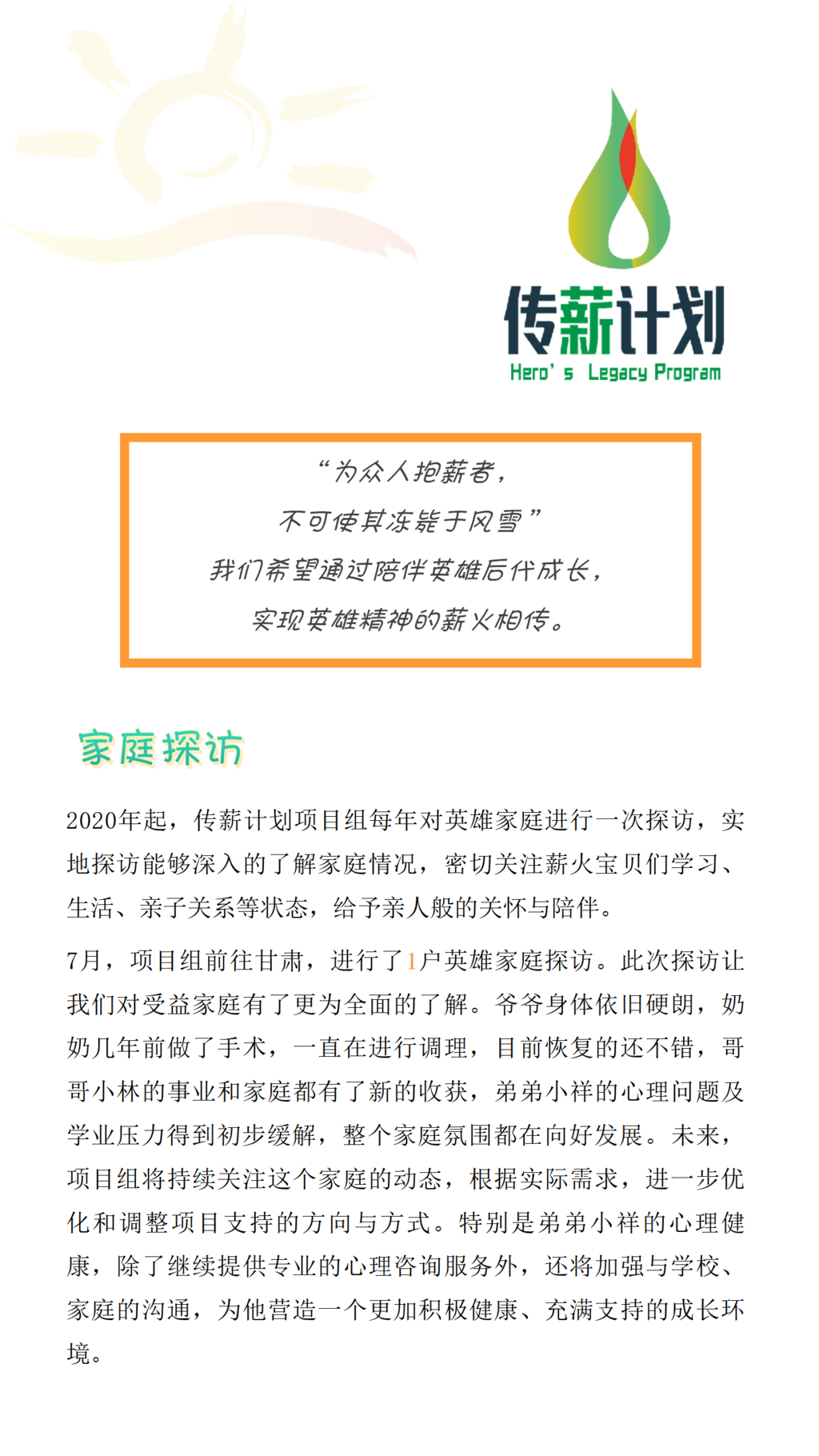 传薪计划
Hero's Legacy Program

“为众人抱薪者，
不可使其冻毙于风雪”
我们希望通过陪伴英雄后代成长，
实现英雄精神的薪火相传。

家庭探访

2020年起，传薪计划项目组每年对英雄家庭进行一次探访，实地探访能够深入的了解家庭情况，密切关注薪火宝贝们学习、生活、亲子关系等状态，给予亲人般的关怀与陪伴。

7月，项目组前往甘肃，进行了1户英雄家庭探访。此次探访让我们对受益家庭有了更为全面的了解。爷爷身体依旧硬朗，奶奶几年前做了手术，一直在进行调理，目前恢复的还不错，哥哥小林的事业和家庭都有了新的收获，弟弟小祥的心理问题及学业压力得到初步缓解，整个家庭氛围都在向好发展。未来，项目组将持续关注这个家庭的动态，根据实际需求，进一步优化和调整项目支持的方向与方式。特别是弟弟小祥的心理健康，除了继续提供专业的心理咨询服务外，还将加强与学校、家庭的沟通，为他营造一个更加积极健康、充满支持的成长环境。